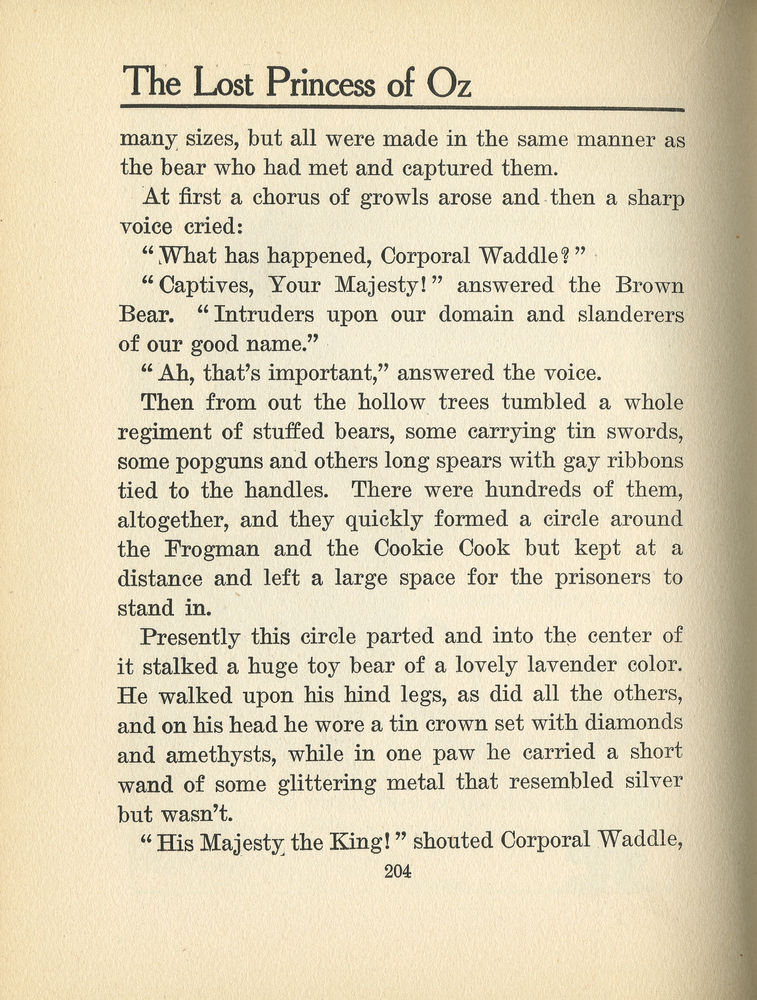 The Lost Princess of Oz

many sizes, but all were made in the same manner as the bear who had met and captured them.

At first a chorus of growls arose and then a sharp voice cried:

"What has happened, Corporal Waddle?"

"Captives, Your Majesty!" answered the Brown Bear. "Intruders upon our domain and slanderers of our good name."

"Ah, that's important," answered the voice.

Then from out the hollow trees tumbled a whole regiment of stuffed bears, some carrying tin swords, some popguns and others long spears with gay ribbons tied to the handles. There were hundreds of them, altogether, and they quickly formed a circle around the Frogman and the Cookie Cook but kept at a distance and left a large space for the prisoners to stand in.

Presently this circle parted and into the center of it stalked a huge toy bear of a lovely lavender color. He walked upon his hind legs, as did all the others, and on his head he wore a tin crown set with diamonds and amethysts, while in one paw he carried a short wand of some glittering metal that resembled silver but wasn't.

"His Majesty the King!" shouted Corporal Waddle,

204